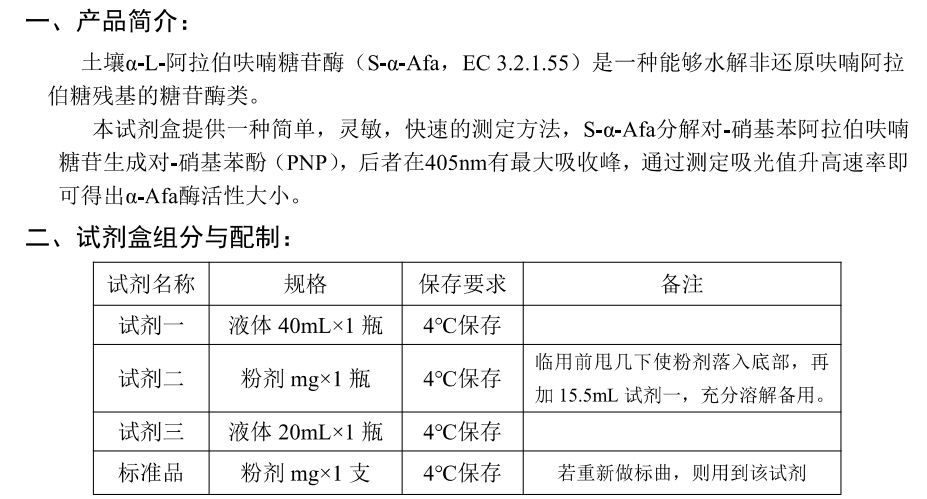 一、产品简介：

土壤α-L-阿拉伯呋喃糖苷酶（S-α-Afa，EC 3.2.1.55）是一种能够水解非还原呋喃阿拉伯糖残基的糖苷酶类。

本试剂盒提供一种简单，灵敏，快速的测定方法，S-α-Afa分解对-硝基苯阿拉伯呋喃糖苷生成对-硝基苯酚（PNP），后者在405nm有最大吸收峰，通过测定吸光值升高速率即可得出α-Afa酶活性大小。

二、试剂盒组分与配制：

| 试剂名称 | 规格 | 保存要求 | 备注 |
|---|---|---|---|
| 试剂一 | 液体 40mL×1 瓶 | 4℃保存 | |
| 试剂二 | 粉剂 mg×1 瓶 | 4℃保存 | 临用前甩几下使粉剂落入底部，再加 15.5mL 试剂一，充分溶解备用。 |
| 试剂三 | 液体 20mL×1 瓶 | 4℃保存 | |
| 标准品 | 粉剂 mg×1 支 | 4℃保存 | 若重新做标曲，则用到该试剂 |